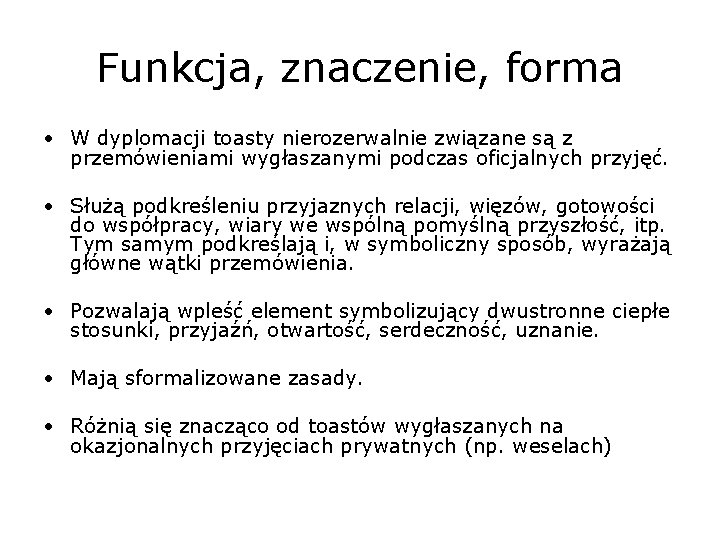 Funkcja, znaczenie, forma

• W dyplomacji toasty nierozerwalnie związane są z przemówieniami wygłaszanymi podczas oficjalnych przyjęć.

• Służą podkreśleniu przyjaznych relacji, więzów, gotowości do współpracy, wiary we wspólną pomyślną przyszłość, itp. Tym samym podkreślają i, w symboliczny sposób, wyrażają główne wątki przemówienia.

• Pozwalają wpleść element symbolizujący dwustronne ciepłe stosunki, przyjaźń, otwartość, serdeczność, uznanie.

• Mają sformalizowane zasady.

• Różnią się znacząco od toastów wygłaszanych na okazjonalnych przyjęciach prywatnych (np. weselach)